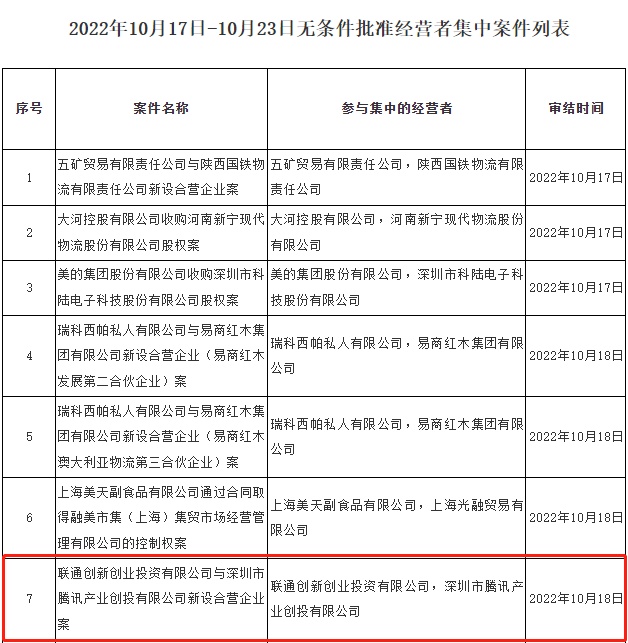 2022年10月17日-10月23日无条件批准经营者集中案件列表

| 序号 | 案件名称 | 参与集中的经营者 | 审结时间 |
|---|---|---|---|
| 1 | 五矿贸易有限责任公司与陕西国铁物流有限责任公司新设合营企业案 | 五矿贸易有限责任公司，陕西国铁物流有限责任公司 | 2022年10月17日 |
| 2 | 大河控股有限公司收购河南新宁现代物流股份有限公司股权案 | 大河控股有限公司，河南新宁现代物流股份有限公司 | 2022年10月17日 |
| 3 | 美的集团股份有限公司收购深圳市科陆电子科技股份有限公司股权案 | 美的集团股份有限公司，深圳市科陆电子科技股份有限公司 | 2022年10月17日 |
| 4 | 瑞科西帕私人有限公司与易商红木集团有限公司新设合营企业（易商红木发展第二合伙企业）案 | 瑞科西帕私人有限公司，易商红木集团有限公司 | 2022年10月18日 |
| 5 | 瑞科西帕私人有限公司与易商红木集团有限公司新设合营企业（易商红木澳大利亚物流第三合伙企业）案 | 瑞科西帕私人有限公司，易商红木集团有限公司 | 2022年10月18日 |
| 6 | 上海美天副食品有限公司通过合同取得融美市集（上海）集贸市场经营管理有限公司的控制权案 | 上海美天副食品有限公司，上海光融贸易有限公司 | 2022年10月18日 |
| 7 | 联通创新创业投资有限公司与深圳市腾讯产业创投有限公司新设合营企业案 | 联通创新创业投资有限公司，深圳市腾讯产业创投有限公司 | 2022年10月18日 |